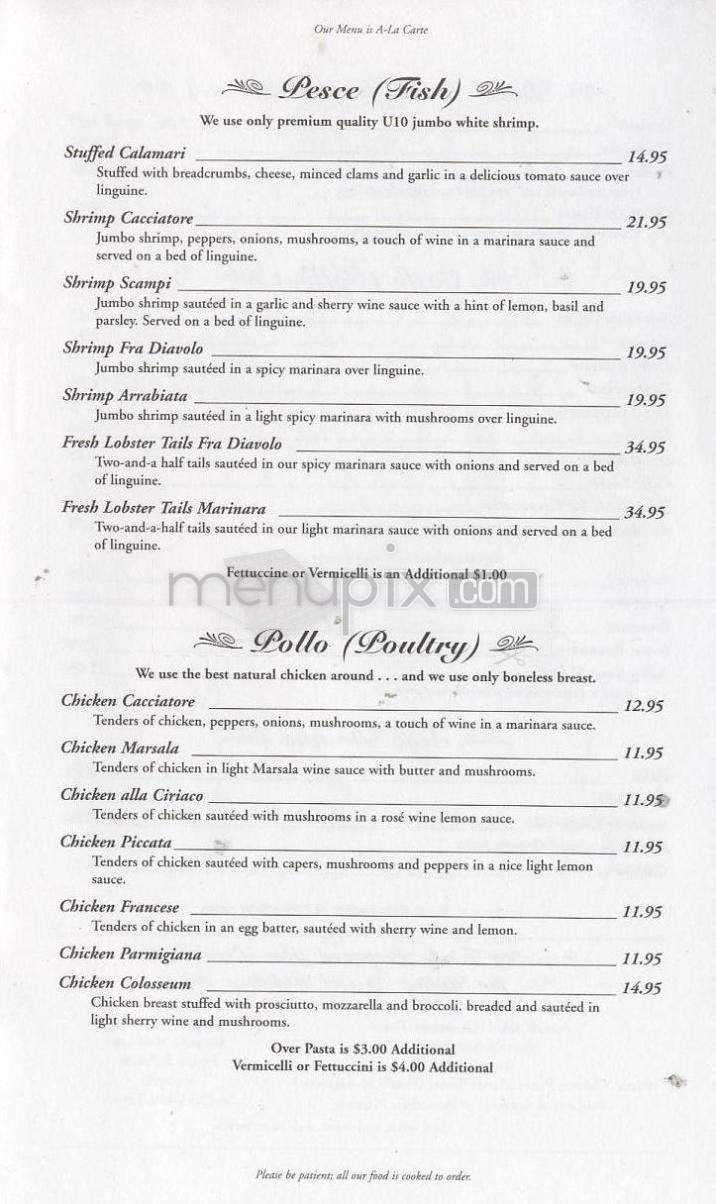 Our Menu is A-La Carte

Pesce (Fish)

We use only premium quality U10 jumbo white shrimp.

Stuffed Calamari 14.95
Stuffed with breadcrumbs, cheese, minced clams and garlic in a delicious tomato sauce over linguine.

Shrimp Cacciatore 21.95
Jumbo shrimp, peppers, onions, mushrooms, a touch of wine in a marinara sauce and served on a bed of linguine.

Shrimp Scampi 19.95
Jumbo shrimp sautéed in a garlic and sherry wine sauce with a hint of lemon, basil and parsley. Served on a bed of linguine.

Shrimp Fra Diavolo 19.95
Jumbo shrimp sautéed in a spicy marinara over linguine.

Shrimp Arrabiata 19.95
Jumbo shrimp sautéed in a light spicy marinara with mushrooms over linguine.

Fresh Lobster Tails Fra Diavolo 34.95
Two-and-a half tails sautéed in our spicy marinara sauce with onions and served on a bed of linguine.

Fresh Lobster Tails Marinara 34.95
Two-and-a-half tails sautéed in our light marinara sauce with onions and served on a bed of linguine.

Fettuccine or Vermicelli is an Additional $1.00

menupix.com

Pollo (Poultry)

We use the best natural chicken around . . . and we use only boneless breast.

Chicken Cacciatore 12.95
Tenders of chicken, peppers, onions, mushrooms, a touch of wine in a marinara sauce.

Chicken Marsala 11.95
Tenders of chicken in light Marsala wine sauce with butter and mushrooms.

Chicken alla Ciriaco 11.95
Tenders of chicken sautéed with mushrooms in a rosé wine lemon sauce.

Chicken Piccata 11.95
Tenders of chicken sautéed with capers, mushrooms and peppers in a nice light lemon sauce.

Chicken Francese 11.95
Tenders of chicken in an egg batter, sautéed with sherry wine and lemon.

Chicken Parmigiana 11.95

Chicken Colosseum 14.95
Chicken breast stuffed with prosciutto, mozzarella and broccoli. breaded and sautéed in light sherry wine and mushrooms.

Over Pasta is $3.00 Additional
Vermicelli or Fettuccini is $4.00 Additional

Please be patient; all our food is cooked to order.